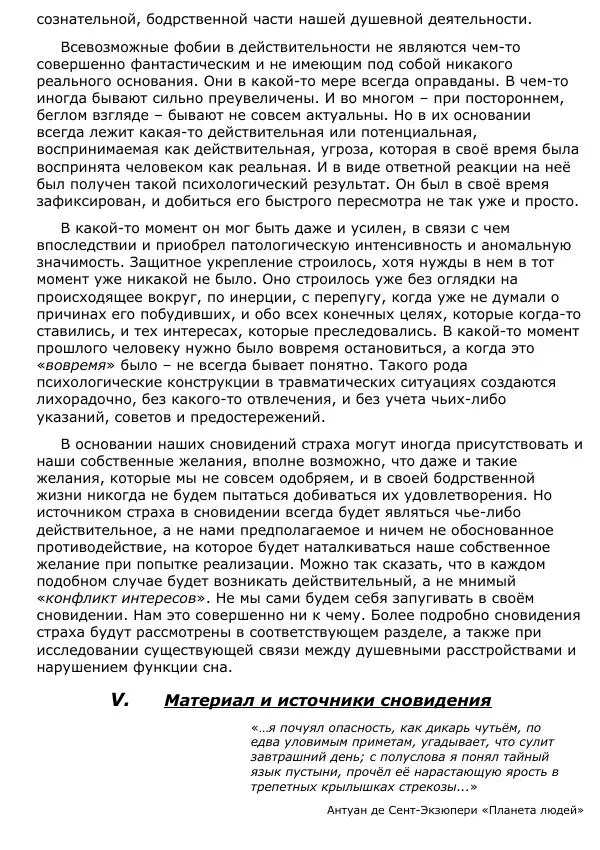 сознательной, бодрственной части нашей душевной деятельности.

Всевозможные фобии в действительности не являются чем-то совершенно фантастическим и не имеющим под собой никакого реального основания. Они в какой-то мере всегда оправданы. В чем-то иногда бывают сильно преувеличены. И во многом – при постороннем, беглом взгляде – бывают не совсем актуальны. Но в их основании всегда лежит какая-то действительная или потенциальная, воспринимаемая как действительная, угроза, которая в своё время была воспринята человеком как реальная. И в виде ответной реакции на неё был получен такой психологический результат. Он был в своё время зафиксирован, и добиться его быстрого пересмотра не так уже и просто.

В какой-то момент он мог быть даже и усилен, в связи с чем впоследствии и приобрел патологическую интенсивность и аномальную значимость. Защитное укрепление строилось, хотя нужды в нем в тот момент уже никакой не было. Оно строилось уже без оглядки на происходящее вокруг, по инерции, с перепугу, когда уже не думали о причинах его побудивших, и обо всех конечных целях, которые когда-то ставились, и тех интересах, которые преследовались. В какой-то момент прошлого человеку нужно было вовремя остановиться, а когда это «вовремя» было – не всегда бывает понятно. Такого рода психологические конструкции в травматических ситуациях создаются лихорадочно, без какого-то отвлечения, и без учета чьих-либо указаний, советов и предостережений.

В основании наших сновидений страха могут иногда присутствовать и наши собственные желания, вполне возможно, что даже и такие желания, которые мы не совсем одобряем, и в своей бодрственной жизни никогда не будем пытаться добиваться их удовлетворения. Но источником страха в сновидении всегда будет являться чье-либо действительное, а не нами предполагаемое и ничем не обоснованное противодействие, на которое будет наталкиваться наше собственное желание при попытке реализации. Можно так сказать, что в каждом подобном случае будет возникать действительный, а не мнимый «конфликт интересов». Не мы сами будем себя запугивать в своём сновидении. Нам это совершенно ни к чему. Более подробно сновидения страха будут рассмотрены в соответствующем разделе, а также при исследовании существующей связи между душевными расстройствами и нарушением функции сна.

V. Материал и источники сновидения

«…я почуял опасность, как дикарь чутьём, по едва уловимым приметам, угадывает, что сулит завтрашний день; с полуслова я понял тайный язык пустыни, прочёл её нарастающую ярость в трепетных крылышках стрекозы…»

Антуан де Сент-Экзюпери «Планета людей»